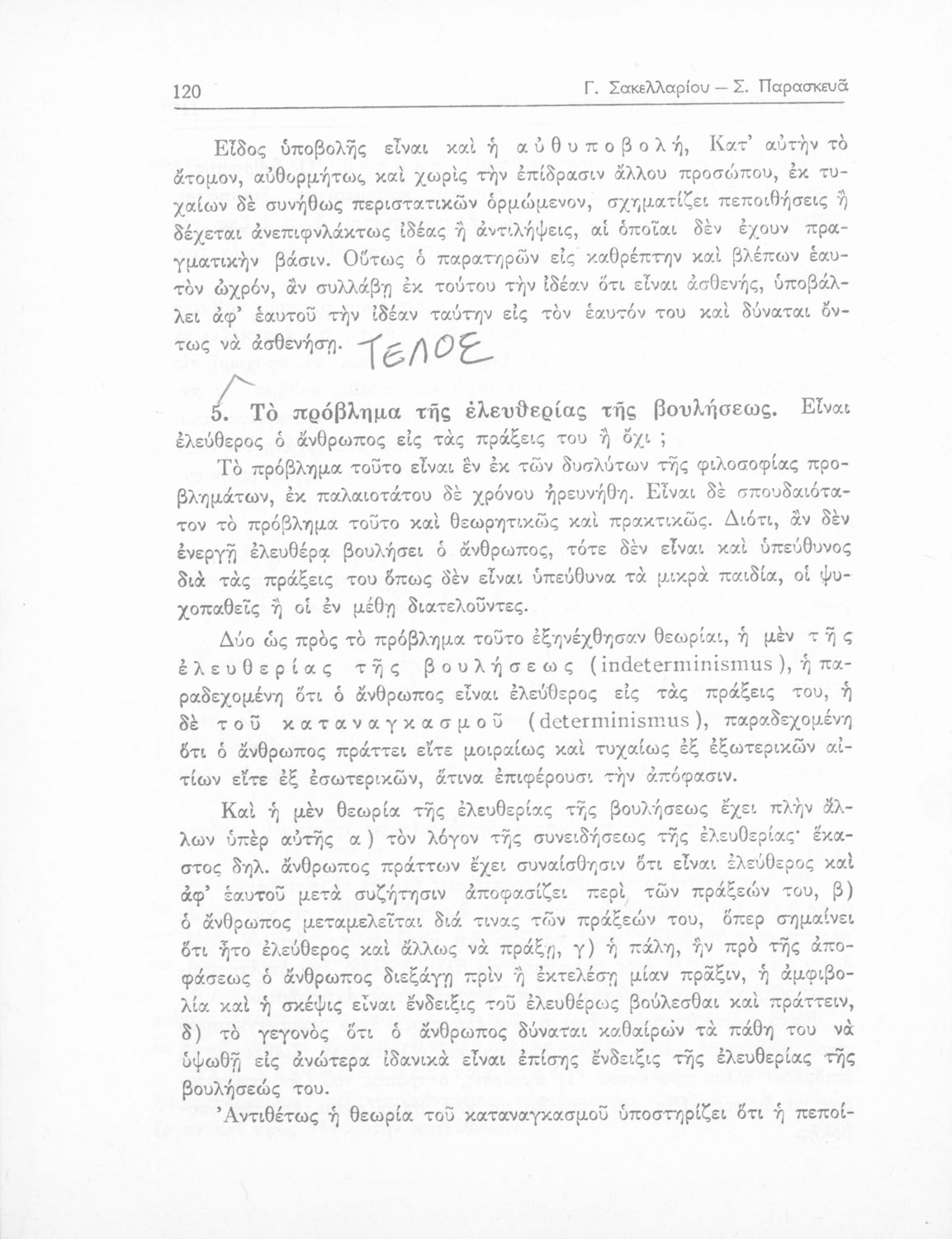 120 Γ. Σακελλαρίου — Σ. Παρασκευᾶ

Εἶδος ὑποβολῆς εἶναι καὶ ἡ αὐθυποβολή, Κατ' αὐτὴν τὸ ἄτομον, αὐθορμήτως καὶ χωρὶς τὴν ἐπίδρασιν ἄλλου προσώπου, ἐκ τυχαίων δὲ συνήθως περιστατικῶν ὁρμώμενον, σχηματίζει πεποιθήσεις ἢ δέχεται ἀνεπιφυλάκτως ἰδέας ἢ ἀντιλήψεις, αἱ ὁποῖαι δὲν ἔχουν πραγματικὴν βάσιν. Οὕτως ὁ παρατηρῶν εἰς καθρέπτην καὶ βλέπων ἑαυτὸν ὠχρόν, ἂν συλλάβῃ ἐκ τούτου τὴν ἰδέαν ὅτι εἶναι ἀσθενής, ὑποβάλλει ἀφ' ἑαυτοῦ τὴν ἰδέαν ταύτην εἰς τὸν ἑαυτόν του καὶ δύναται ὄντως νὰ ἀσθενήσῃ. ΤΕΛΟΣ

5. Τὸ πρόβλημα τῆς ἐλευθερίας τῆς βουλήσεως. Εἶναι ἐλεύθερος ὁ ἄνθρωπος εἰς τὰς πράξεις του ἢ ὄχι ;

Τὸ πρόβλημα τοῦτο εἶναι ἓν ἐκ τῶν δυσλύτων τῆς φιλοσοφίας προβλημάτων, ἐκ παλαιοτάτου δὲ χρόνου ἠρευνήθη. Εἶναι δὲ σπουδαιότατον τὸ πρόβλημα τοῦτο καὶ θεωρητικῶς καὶ πρακτικῶς. Διότι, ἂν δὲν ἐνεργῇ ἐλευθέρᾳ βουλήσει ὁ ἄνθρωπος, τότε δὲν εἶναι καὶ ὑπεύθυνος διὰ τὰς πράξεις του ὅπως δὲν εἶναι ὑπεύθυνα τὰ μικρὰ παιδία, οἱ ψυχοπαθεῖς ἢ οἱ ἐν μέθῃ διατελοῦντες.

Δύο ὡς πρὸς τὸ πρόβλημα τοῦτο ἐξηνέχθησαν θεωρίαι, ἡ μὲν τῆς ἐλευθερίας τῆς βουλήσεως (indeterminismus), ἡ παραδεχομένη ὅτι ὁ ἄνθρωπος εἶναι ἐλεύθερος εἰς τὰς πράξεις του, ἡ δὲ τοῦ καταναγκασμοῦ (determinismus), παραδεχομένη ὅτι ὁ ἄνθρωπος πράττει εἴτε μοιραίως καὶ τυχαίως ἐξ ἐξωτερικῶν αἰτίων εἴτε ἐξ ἐσωτερικῶν, ἅτινα ἐπιφέρουσι τὴν ἀπόφασιν.

Καὶ ἡ μὲν θεωρία τῆς ἐλευθερίας τῆς βουλήσεως ἔχει πλὴν ἄλλων ὑπὲρ αὐτῆς α) τὸν λόγον τῆς συνειδήσεως τῆς ἐλευθερίας· ἕκαστος δηλ. ἄνθρωπος πράττων ἔχει συναίσθησιν ὅτι εἶναι ἐλεύθερος καὶ ἀφ' ἑαυτοῦ μετὰ συζήτησιν ἀποφασίζει περὶ τῶν πράξεών του, β) ὁ ἄνθρωπος μεταμελεῖται διά τινας τῶν πράξεών του, ὅπερ σημαίνει ὅτι ἦτο ἐλεύθερος καὶ ἄλλως νὰ πράξῃ, γ) ἡ πάλη, ἣν πρὸ τῆς ἀποφάσεως ὁ ἄνθρωπος διεξάγῃ πρὶν ἢ ἐκτελέσῃ μίαν πρᾶξιν, ἡ ἀμφιβολία καὶ ἡ σκέψις εἶναι ἔνδειξις τοῦ ἐλευθέρως βούλεσθαι καὶ πράττειν, δ) τὸ γεγονὸς ὅτι ὁ ἄνθρωπος δύναται καθαίρων τὰ πάθη του νὰ ὑψωθῇ εἰς ἀνώτερα ἰδανικὰ εἶναι ἐπίσης ἔνδειξις τῆς ἐλευθερίας τῆς βουλήσεώς του.

Ἀντιθέτως ἡ θεωρία τοῦ καταναγκασμοῦ ὑποστηρίζει ὅτι ἡ πεποί-